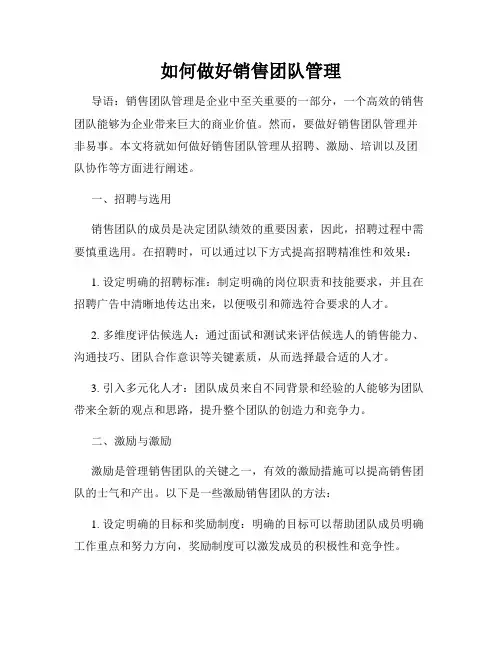 如何做好销售团队管理

导语：销售团队管理是企业中至关重要的一部分，一个高效的销售团队能够为企业带来巨大的商业价值。然而，要做好销售团队管理并非易事。本文将就如何做好销售团队管理从招聘、激励、培训以及团队协作等方面进行阐述。

一、招聘与选用

销售团队的成员是决定团队绩效的重要因素，因此，招聘过程中需要慎重选用。在招聘时，可以通过以下方式提高招聘精准性和效果：

1. 设定明确的招聘标准：制定明确的岗位职责和技能要求，并且在招聘广告中清晰地传达出来，以便吸引和筛选符合要求的人才。

2. 多维度评估候选人：通过面试和测试来评估候选人的销售能力、沟通技巧、团队合作意识等关键素质，从而选择最合适的人才。

3. 引入多元化人才：团队成员来自不同背景和经验的人能够为团队带来全新的观点和思路，提升整个团队的创造力和竞争力。

二、激励与激励

激励是管理销售团队的关键之一，有效的激励措施可以提高销售团队的士气和产出。以下是一些激励销售团队的方法：

1. 设定明确的目标和奖励制度：明确的目标可以帮助团队成员明确工作重点和努力方向，奖励制度可以激发成员的积极性和竞争性。